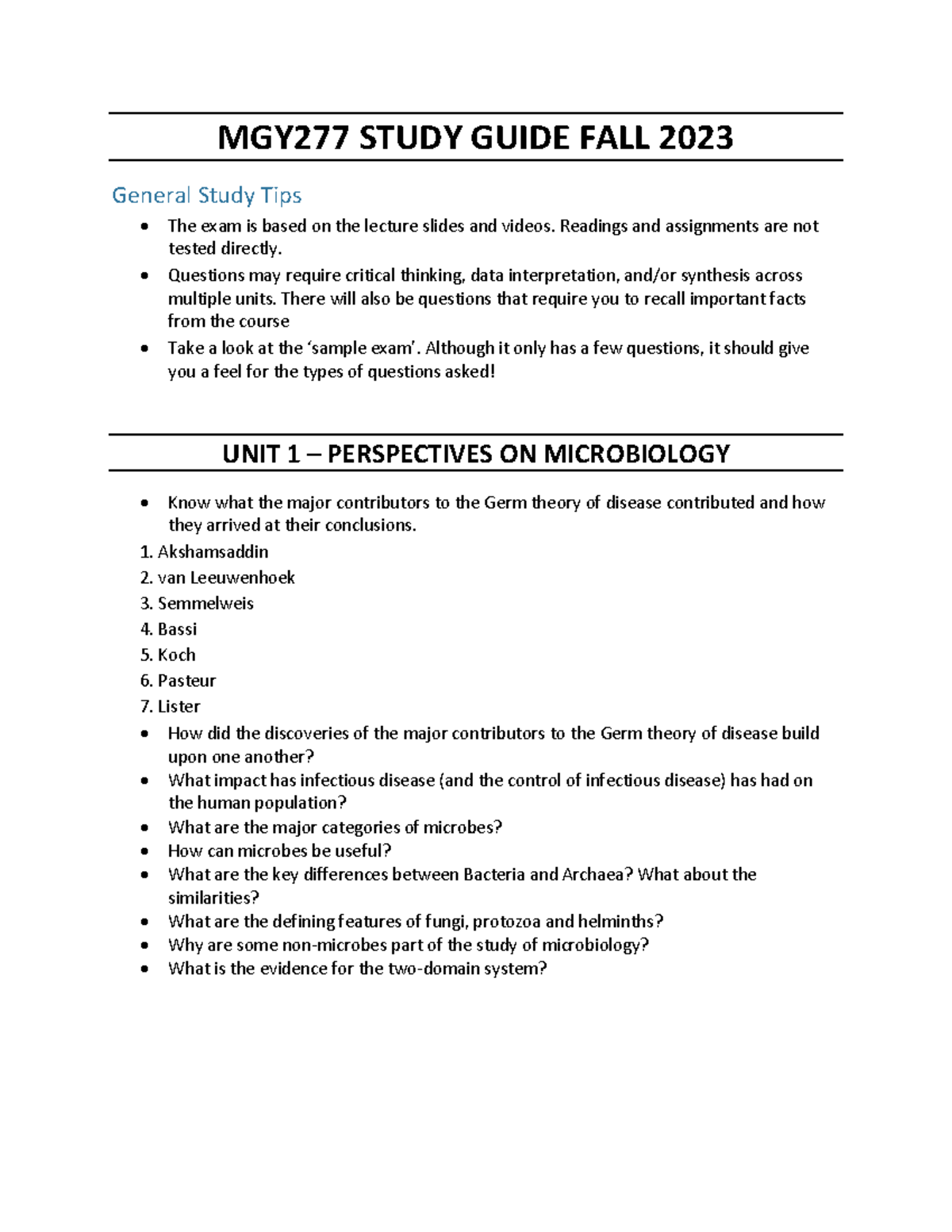 MGY277 STUDY GUIDE FALL 2023

General Study Tips

• The exam is based on the lecture slides and videos. Readings and assignments are not tested directly.
• Questions may require critical thinking, data interpretation, and/or synthesis across multiple units. There will also be questions that require you to recall important facts from the course
• Take a look at the 'sample exam'. Although it only has a few questions, it should give you a feel for the types of questions asked!

UNIT 1 – PERSPECTIVES ON MICROBIOLOGY

• Know what the major contributors to the Germ theory of disease contributed and how they arrived at their conclusions.
1. Akshamsaddin
2. van Leeuwenhoek
3. Semmelweis
4. Bassi
5. Koch
6. Pasteur
7. Lister
• How did the discoveries of the major contributors to the Germ theory of disease build upon one another?
• What impact has infectious disease (and the control of infectious disease) has had on the human population?
• What are the major categories of microbes?
• How can microbes be useful?
• What are the key differences between Bacteria and Archaea? What about the similarities?
• What are the defining features of fungi, protozoa and helminths?
• Why are some non-microbes part of the study of microbiology?
• What is the evidence for the two-domain system?